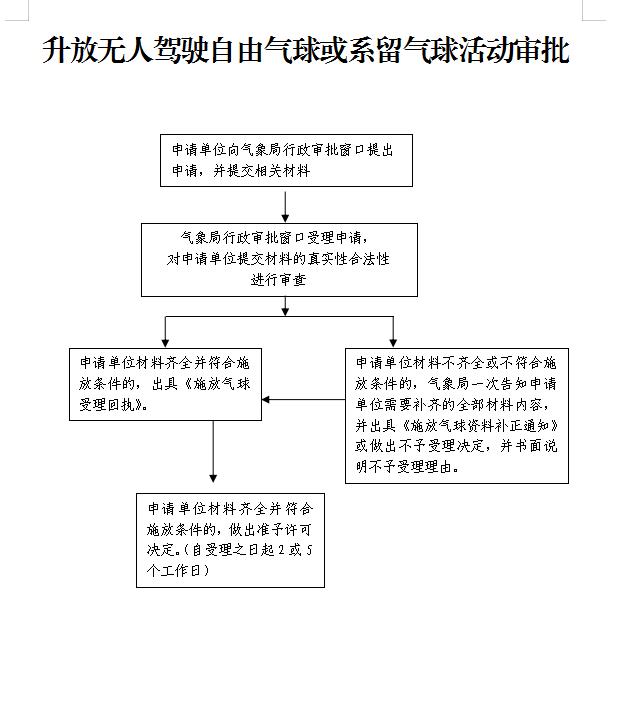 升放无人驾驶自由气球或系留气球活动审批

申请单位向气象局行政审批窗口提出申请，并提交相关材料

气象局行政审批窗口受理申请，对申请单位提交材料的真实性合法性进行审查

申请单位材料齐全并符合施放条件的，出具《施放气球受理回执》。

申请单位材料不齐全或不符合施放条件的，气象局一次告知申请单位需要补齐的全部材料内容，并出具《施放气球资料补正通知》或做出不予受理决定，并书面说明不予受理理由。

申请单位材料齐全并符合施放条件的，做出准予许可决定。（自受理之日起 2 或 5 个工作日）